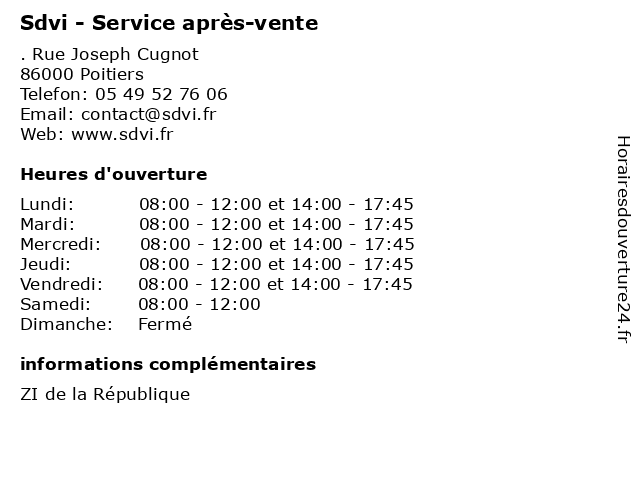 Sdvi - Service après-vente

. Rue Joseph Cugnot
86000 Poitiers
Telefon: 05 49 52 76 06
Email: contact@sdvi.fr
Web: www.sdvi.fr

Heures d'ouverture

| | |
|---|---|
| Lundi: | 08:00 - 12:00 et 14:00 - 17:45 |
| Mardi: | 08:00 - 12:00 et 14:00 - 17:45 |
| Mercredi: | 08:00 - 12:00 et 14:00 - 17:45 |
| Jeudi: | 08:00 - 12:00 et 14:00 - 17:45 |
| Vendredi: | 08:00 - 12:00 et 14:00 - 17:45 |
| Samedi: | 08:00 - 12:00 |
| Dimanche: | Fermé |

informations complémentaires

ZI de la République

Horairesdouverture24.fr